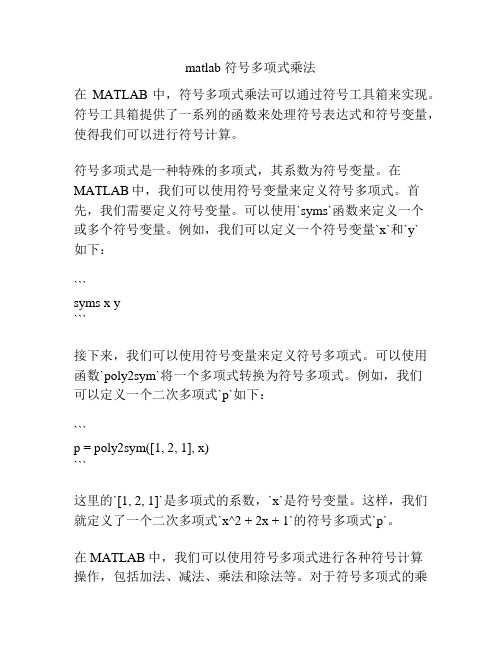 matlab 符号多项式乘法

在 MATLAB 中，符号多项式乘法可以通过符号工具箱来实现。符号工具箱提供了一系列的函数来处理符号表达式和符号变量，使得我们可以进行符号计算。

符号多项式是一种特殊的多项式，其系数为符号变量。在 MATLAB 中，我们可以使用符号变量来定义符号多项式。首先，我们需要定义符号变量。可以使用`syms`函数来定义一个或多个符号变量。例如，我们可以定义一个符号变量`x`和`y`如下：

```
syms x y
```

接下来，我们可以使用符号变量来定义符号多项式。可以使用函数`poly2sym`将一个多项式转换为符号多项式。例如，我们可以定义一个二次多项式`p`如下：

```
p = poly2sym([1, 2, 1], x)
```

这里的`[1, 2, 1]`是多项式的系数，`x`是符号变量。这样，我们就定义了一个二次多项式`x^2 + 2x + 1`的符号多项式`p`。

在 MATLAB 中，我们可以使用符号多项式进行各种符号计算操作，包括加法、减法、乘法和除法等。对于符号多项式的乘